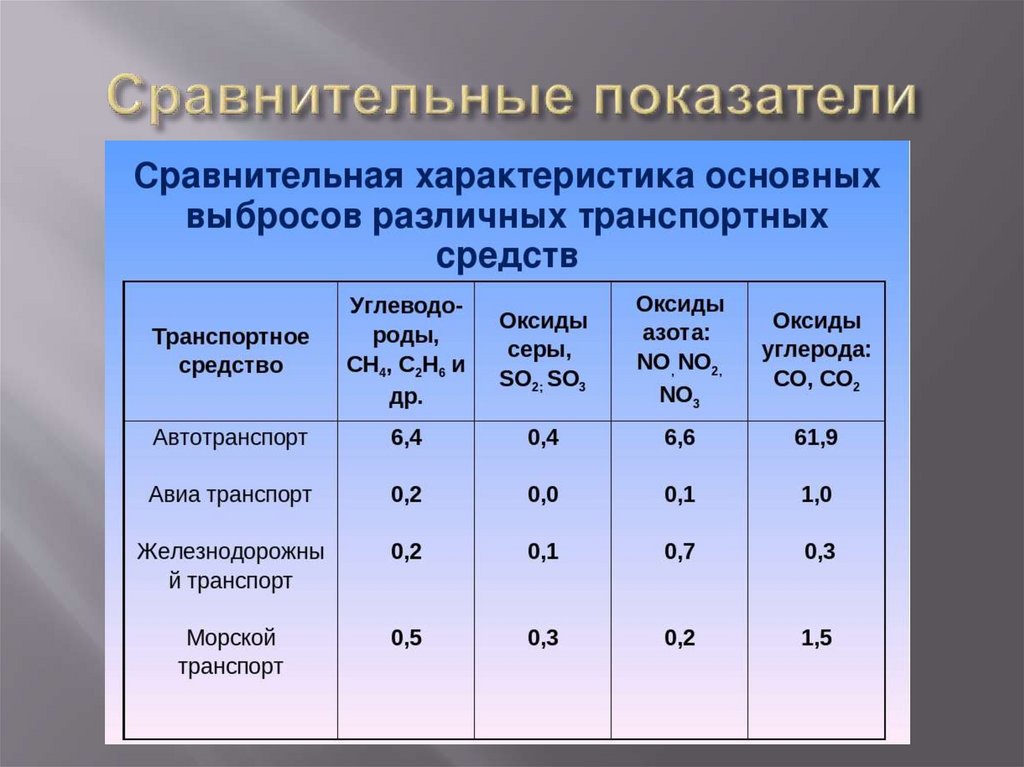 Сравнительные показатели

Сравнительная характеристика основных выбросов различных транспортных средств

| Транспортное средство | Углеводороды, $CH_4$, $C_2H_6$ и др. | Оксиды серы, $SO_2$; $SO_3$ | Оксиды азота: $NO$, $NO_2$, $NO_3$ | Оксиды углерода: $CO$, $CO_2$ |
|---|---|---|---|---|
| Автотранспорт | 6,4 | 0,4 | 6,6 | 61,9 |
| Авиа транспорт | 0,2 | 0,0 | 0,1 | 1,0 |
| Железнодорожный транспорт | 0,2 | 0,1 | 0,7 | 0,3 |
| Морской транспорт | 0,5 | 0,3 | 0,2 | 1,5 |